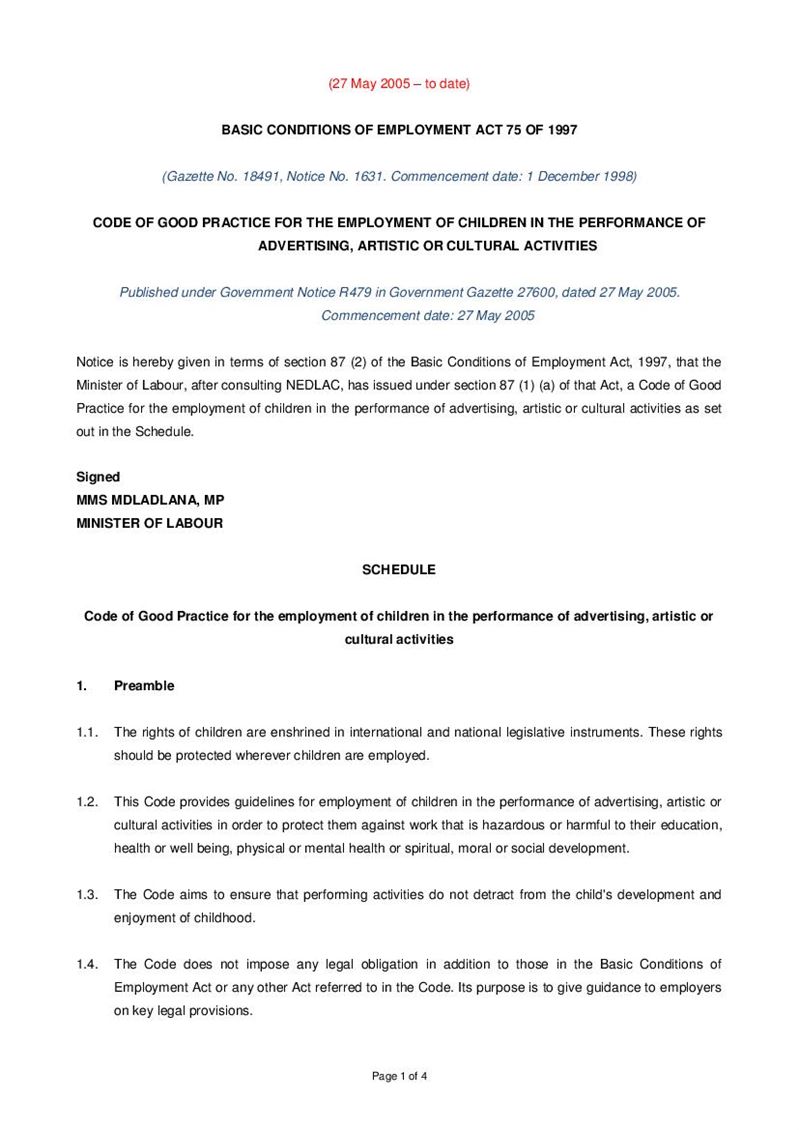 (27 May 2005 – to date)

BASIC CONDITIONS OF EMPLOYMENT ACT 75 OF 1997

(Gazette No. 18491, Notice No. 1631. Commencement date: 1 December 1998)

CODE OF GOOD PRACTICE FOR THE EMPLOYMENT OF CHILDREN IN THE PERFORMANCE OF ADVERTISING, ARTISTIC OR CULTURAL ACTIVITIES

Published under Government Notice R479 in Government Gazette 27600, dated 27 May 2005. Commencement date: 27 May 2005

Notice is hereby given in terms of section 87 (2) of the Basic Conditions of Employment Act, 1997, that the Minister of Labour, after consulting NEDLAC, has issued under section 87 (1) (a) of that Act, a Code of Good Practice for the employment of children in the performance of advertising, artistic or cultural activities as set out in the Schedule.

Signed
MMS MDLADLANA, MP
MINISTER OF LABOUR

SCHEDULE

Code of Good Practice for the employment of children in the performance of advertising, artistic or cultural activities

1. Preamble

1.1. The rights of children are enshrined in international and national legislative instruments. These rights should be protected wherever children are employed.

1.2. This Code provides guidelines for employment of children in the performance of advertising, artistic or cultural activities in order to protect them against work that is hazardous or harmful to their education, health or well being, physical or mental health or spiritual, moral or social development.

1.3. The Code aims to ensure that performing activities do not detract from the child's development and enjoyment of childhood.

1.4. The Code does not impose any legal obligation in addition to those in the Basic Conditions of Employment Act or any other Act referred to in the Code. Its purpose is to give guidance to employers on key legal provisions.

Page 1 of 4